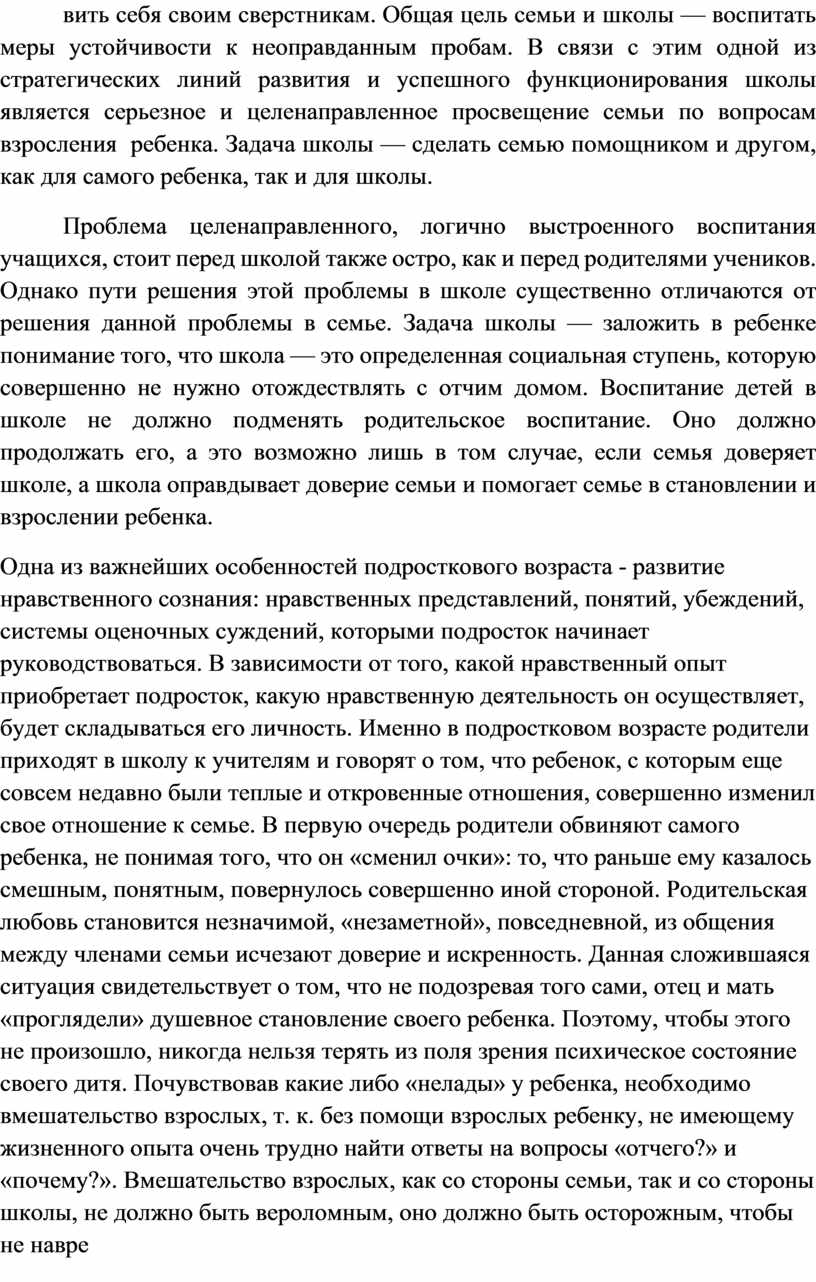 вить себя своим сверстникам. Общая цель семьи и школы — воспитать меры устойчивости к неоправданным пробам. В связи с этим одной из стратегических линий развития и успешного функционирования школы является серьезное и целенаправленное просвещение семьи по вопросам взросления ребенка. Задача школы — сделать семью помощником и другом, как для самого ребенка, так и для школы.

Проблема целенаправленного, логично выстроенного воспитания учащихся, стоит перед школой также остро, как и перед родителями учеников. Однако пути решения этой проблемы в школе существенно отличаются от решения данной проблемы в семье. Задача школы — заложить в ребенке понимание того, что школа — это определенная социальная ступень, которую совершенно не нужно отождествлять с отчим домом. Воспитание детей в школе не должно подменять родительское воспитание. Оно должно продолжать его, а это возможно лишь в том случае, если семья доверяет школе, а школа оправдывает доверие семьи и помогает семье в становлении и взрослении ребенка.

Одна из важнейших особенностей подросткового возраста - развитие нравственного сознания: нравственных представлений, понятий, убеждений, системы оценочных суждений, которыми подросток начинает руководствоваться. В зависимости от того, какой нравственный опыт приобретает подросток, какую нравственную деятельность он осуществляет, будет складываться его личность. Именно в подростковом возрасте родители приходят в школу к учителям и говорят о том, что ребенок, с которым еще совсем недавно были теплые и откровенные отношения, совершенно изменил свое отношение к семье. В первую очередь родители обвиняют самого ребенка, не понимая того, что он «сменил очки»: то, что раньше ему казалось смешным, понятным, повернулось совершенно иной стороной. Родительская любовь становится незначимой, «незаметной», повседневной, из общения между членами семьи исчезают доверие и искренность. Данная сложившаяся ситуация свидетельствует о том, что не подозревая того сами, отец и мать «проглядели» душевное становление своего ребенка. Поэтому, чтобы этого не произошло, никогда нельзя терять из поля зрения психическое состояние своего дитя. Почувствовав какие либо «нелады» у ребенка, необходимо вмешательство взрослых, т. к. без помощи взрослых ребенку, не имеющему жизненного опыта очень трудно найти ответы на вопросы «отчего?» и «почему?». Вмешательство взрослых, как со стороны семьи, так и со стороны школы, не должно быть вероломным, оно должно быть осторожным, чтобы не навре